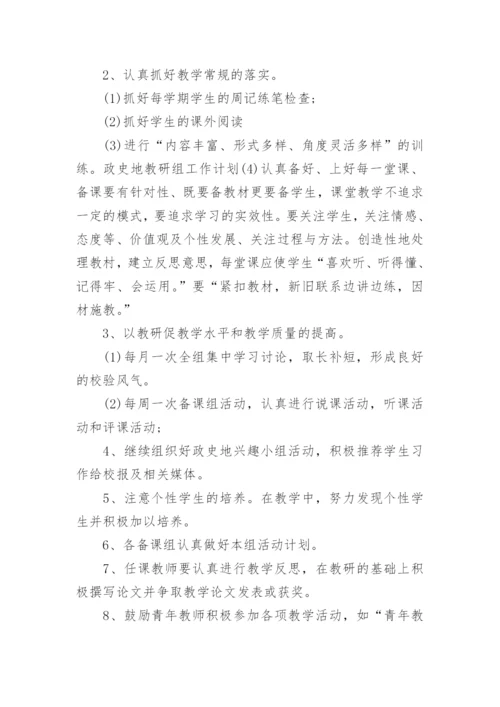 2、认真抓好教学常规的落实。

(1)抓好每学期学生的周记练笔检查；

(2)抓好学生的课外阅读

(3)进行“内容丰富、形式多样、角度灵活多样”的训练。政史地教研组工作计划(4)认真备好、上好每一堂课、备课要有针对性、既要备教材更要备学生，课堂教学不追求一定的模式，要追求学习的实效性。要关注学生，关注情感、态度等、价值观及个性发展、关注过程与方法。创造性地处理教材，建立反思意思，每堂课应使学生“喜欢听、听得懂、记得牢、会运用。”要“紧扣教材，新旧联系边讲边练，因材施教。”

3、以教研促教学水平和教学质量的提高。

(1)每月一次全组集中学习讨论，取长补短，形成良好的校验风气。

(2)每周一次备课组活动，认真进行说课活动，听课活动和评课活动；

4、继续组织好政史地兴趣小组活动，积极推荐学生习作给校报及相关媒体。

5、注意个性学生的培养。在教学中，努力发现个性学生并积极加以培养。

6、各备课组认真做好本组活动计划。

7、任课教师要认真进行教学反思，在教研的基础上积极撰写论文并争取教学论文发表或获奖。

8、鼓励青年教师积极参加各项教学活动，如“青年教